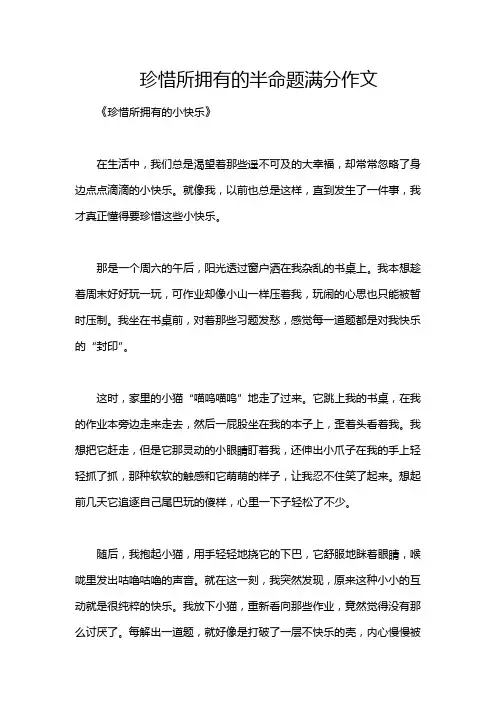 珍惜所拥有的半命题满分作文

《珍惜所拥有的小快乐》

在生活中，我们总是渴望着那些遥不可及的大幸福，却常常忽略了身边点点滴滴的小快乐。就像我，以前也总是这样，直到发生了一件事，我才真正懂得要珍惜这些小快乐。

那是一个周六的午后，阳光透过窗户洒在我杂乱的书桌上。我本想趁着周末好好玩一玩，可作业却像小山一样压着我，玩闹的心思也只能被暂时压制。我坐在书桌前，对着那些习题发愁，感觉每一道题都是对我快乐的“封印”。

这时，家里的小猫“喵呜喵呜”地走了过来。它跳上我的书桌，在我的作业本旁边走来走去，然后一屁股坐在我的本子上，歪着头看着我。我想把它赶走，但是它那灵动的小眼睛盯着我，还伸出小爪子在我的手上轻轻抓了抓，那种软软的触感和它萌萌的样子，让我忍不住笑了起来。想起前几天它追逐自己尾巴玩的傻样，心里一下子轻松了不少。

随后，我抱起小猫，用手轻轻地挠它的下巴，它舒服地眯着眼睛，喉咙里发出咕噜咕噜的声音。就在这一刻，我突然发现，原来这种小小的互动就是很纯粹的快乐。我放下小猫，重新看向那些作业，竟然觉得没有那么讨厌了。每解出一道题，就好像是打破了一层不快乐的壳，内心慢慢被